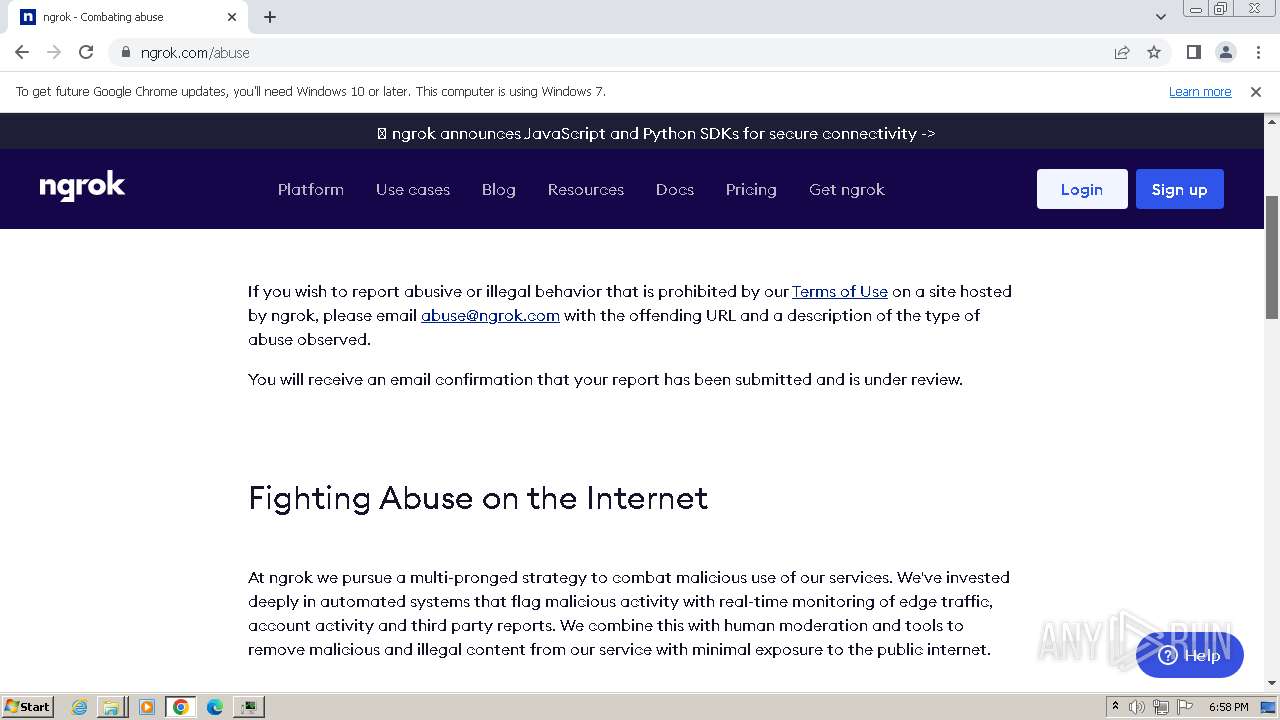 ngrok - Combating abuse

ngrok.com/abuse

To get future Google Chrome updates, you'll need Windows 10 or later. This computer is using Windows 7.

Learn more

ngrok announces JavaScript and Python SDKs for secure connectivity ->

ngrok

Platform Use cases Blog Resources Docs Pricing Get ngrok

Login

Sign up

If you wish to report abusive or illegal behavior that is prohibited by our Terms of Use on a site hosted by ngrok, please email abuse@ngrok.com with the offending URL and a description of the type of abuse observed.

You will receive an email confirmation that your report has been submitted and is under review.

Fighting Abuse on the Internet

At ngrok we pursue a multi-pronged strategy to combat malicious use of our services. We've invested deeply in automated systems that flag malicious activity with real-time monitoring of edge traffic, account activity and third party reports. We combine this with human moderation and tools to remove malicious and illegal content from our service with minimal exposure to the public internet.

ANY RUN

Help

Start

6:58 PM